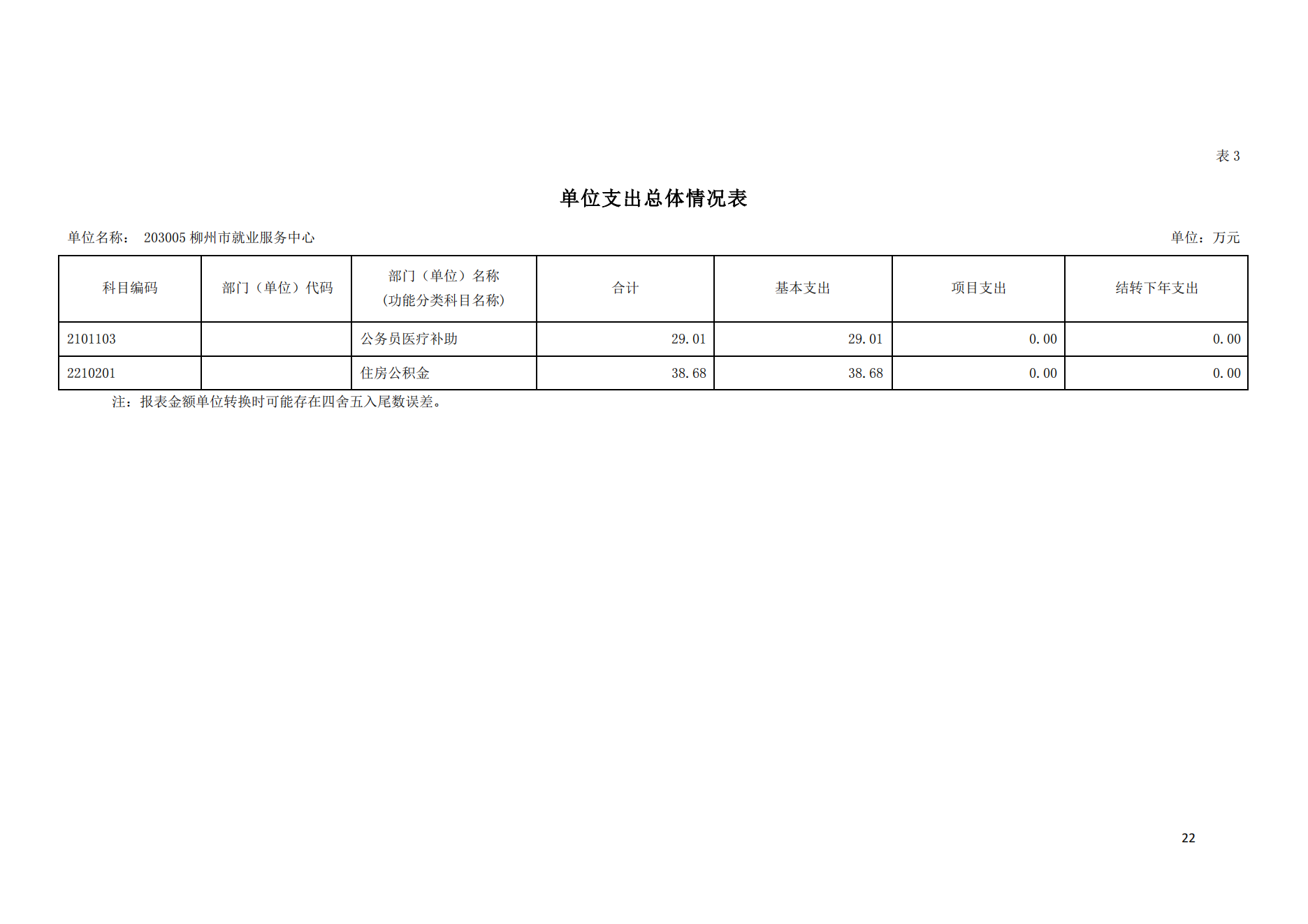 表3

单位支出总体情况表

单位名称： 203005柳州市就业服务中心 单位：万元

| 科目编码 | 部门（单位）代码 | 部门（单位）名称（功能分类科目名称） | 合计 | 基本支出 | 项目支出 | 结转下年支出 |
|---|---|---|---|---|---|---|
| 2101103 |  | 公务员医疗补助 | 29.01 | 29.01 | 0.00 | 0.00 |
| 2210201 |  | 住房公积金 | 38.68 | 38.68 | 0.00 | 0.00 |

注：报表金额单位转换时可能存在四舍五入尾数误差。

22